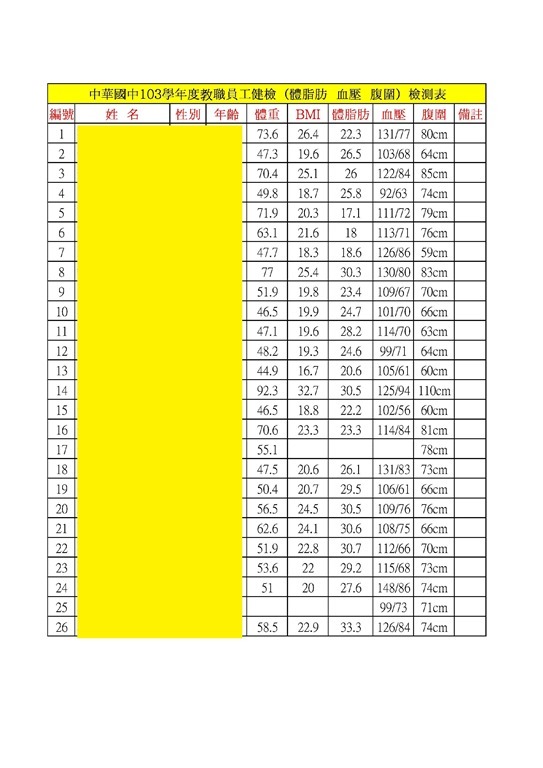 中華國中103學年度教職員工健檢（體脂肪 血壓 腹圍）檢測表

| 編號 | 姓 名 | 性別 | 年齡 | 體重 | BMI | 體脂肪 | 血壓 | 腹圍 | 備註 |
|---|---|---|---|---|---|---|---|---|---|
| 1 | | | | 73.6 | 26.4 | 22.3 | 131/77 | 80cm | |
| 2 | | | | 47.3 | 19.6 | 26.5 | 103/68 | 64cm | |
| 3 | | | | 70.4 | 25.1 | 26 | 122/84 | 85cm | |
| 4 | | | | 49.8 | 18.7 | 25.8 | 92/63 | 74cm | |
| 5 | | | | 71.9 | 20.3 | 17.1 | 111/72 | 79cm | |
| 6 | | | | 63.1 | 21.6 | 18 | 113/71 | 76cm | |
| 7 | | | | 47.7 | 18.3 | 18.6 | 126/86 | 59cm | |
| 8 | | | | 77 | 25.4 | 30.3 | 130/80 | 83cm | |
| 9 | | | | 51.9 | 19.8 | 23.4 | 109/67 | 70cm | |
| 10 | | | | 46.5 | 19.9 | 24.7 | 101/70 | 66cm | |
| 11 | | | | 47.1 | 19.6 | 28.2 | 114/70 | 63cm | |
| 12 | | | | 48.2 | 19.3 | 24.6 | 99/71 | 64cm | |
| 13 | | | | 44.9 | 16.7 | 20.6 | 105/61 | 60cm | |
| 14 | | | | 92.3 | 32.7 | 30.5 | 125/94 | 110cm | |
| 15 | | | | 46.5 | 18.8 | 22.2 | 102/56 | 60cm | |
| 16 | | | | 70.6 | 23.3 | 23.3 | 114/84 | 81cm | |
| 17 | | | | 55.1 | | | | 78cm | |
| 18 | | | | 47.5 | 20.6 | 26.1 | 131/83 | 73cm | |
| 19 | | | | 50.4 | 20.7 | 29.5 | 106/61 | 66cm | |
| 20 | | | | 56.5 | 24.5 | 30.5 | 109/76 | 76cm | |
| 21 | | | | 62.6 | 24.1 | 30.6 | 108/75 | 66cm | |
| 22 | | | | 51.9 | 22.8 | 30.7 | 112/66 | 70cm | |
| 23 | | | | 53.6 | 22 | 29.2 | 115/68 | 73cm | |
| 24 | | | | 51 | 20 | 27.6 | 148/86 | 74cm | |
| 25 | | | | | | | 99/73 | 71cm | |
| 26 | | | | 58.5 | 22.9 | 33.3 | 126/84 | 74cm | |